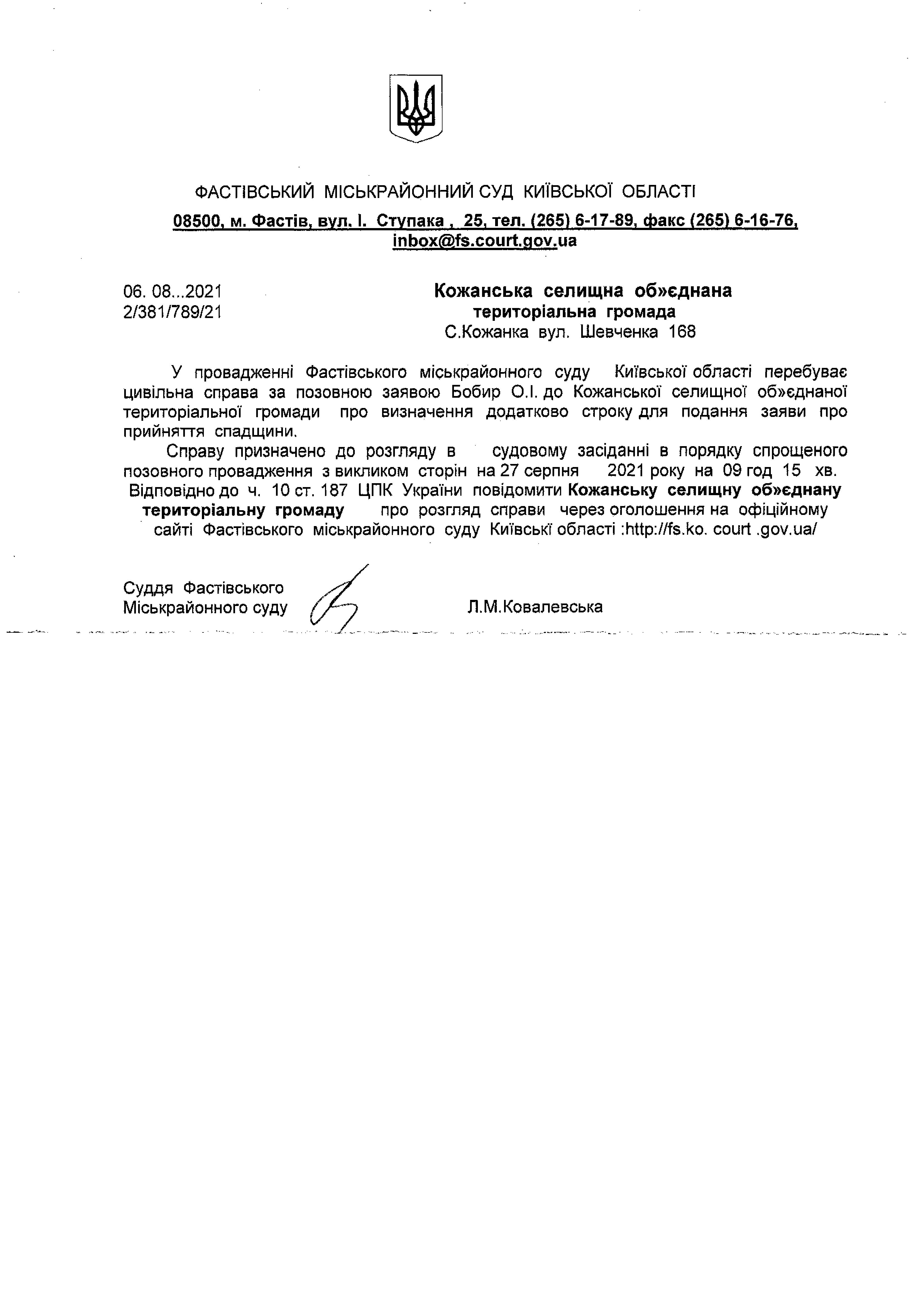 ФАСТІВСЬКИЙ МІСЬКРАЙОННИЙ СУД КИЇВСЬКОЇ ОБЛАСТІ
08500, м. Фастів, вул. І. Ступака , 25, тел. (265) 6-17-89, факс (265) 6-16-76, inbox@fs.court.gov.ua

06. 08...2021
2/381/789/21

Кожанська селищна об»єднана територіальна громада
С.Кожанка вул. Шевченка 168

У провадженні Фастівського міськрайонного суду Київської області перебуває цивільна справа за позовною заявою Бобир О.І. до Кожанської селищної об»єднаної територіальної громади про визначення додатково строку для подання заяви про прийняття спадщини.

Справу призначено до розгляду в судовому засіданні в порядку спрощеного позовного провадження з викликом сторін на 27 серпня 2021 року на 09 год 15 хв.

Відповідно до ч. 10 ст. 187 ЦПК України повідомити Кожанську селищну об»єднану територіальну громаду про розгляд справи через оголошення на офіційному сайті Фастівського міськрайонного суду Київські області :http://fs.ko. court .gov.ua/

Суддя Фастівського
Міськрайонного суду
Л.М.Ковалевська